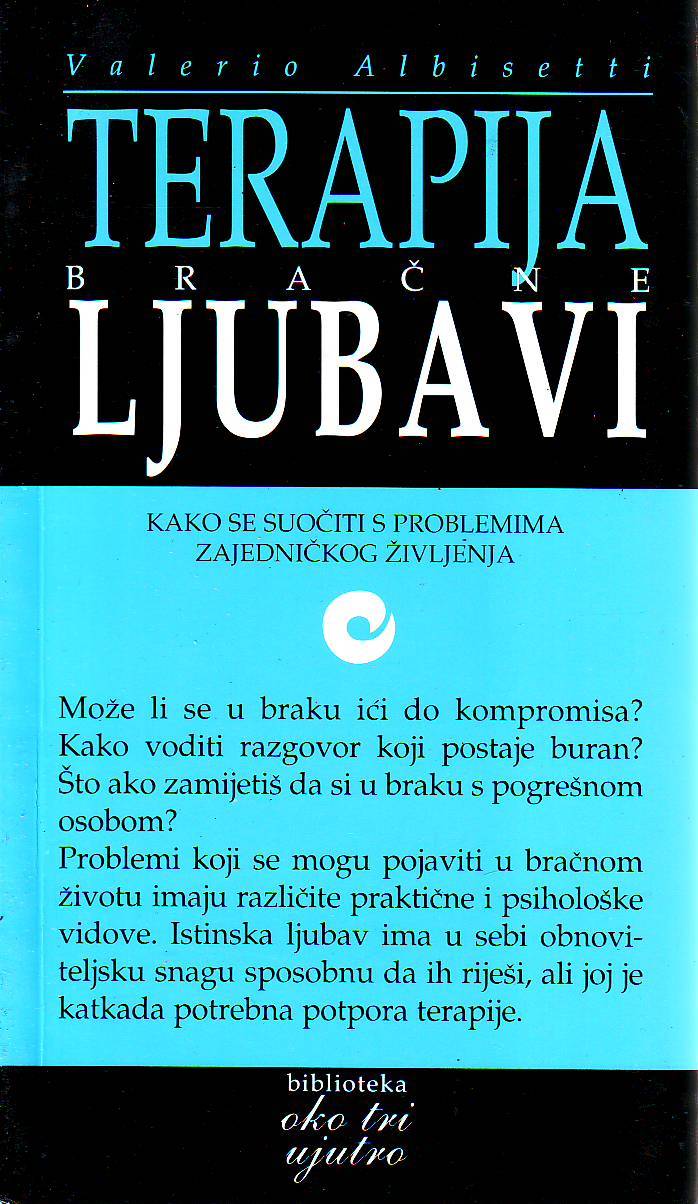 Valerio Albisetti

TERAPIJA
BRAČNE
LJUBAVI

KAKO SE SUOČITI S PROBLEMIMA ZAJEDNIČKOG ŽIVLJENJA

Može li se u braku ići do kompromisa? Kako voditi razgovor koji postaje buran? Što ako zamijetiš da si u braku s pogrešnom osobom?
Problemi koji se mogu pojaviti u bračnom životu imaju različite praktične i psihološke vidove. Istinska ljubav ima u sebi obnoviteljsku snagu sposobnu da ih riješi, ali joj je katkada potrebna potpora terapije.

biblioteka
oko tri
ujutro